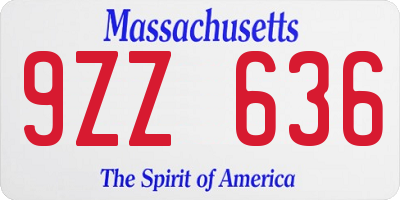 Massachusetts
9ZZ 636
The Spirit of America